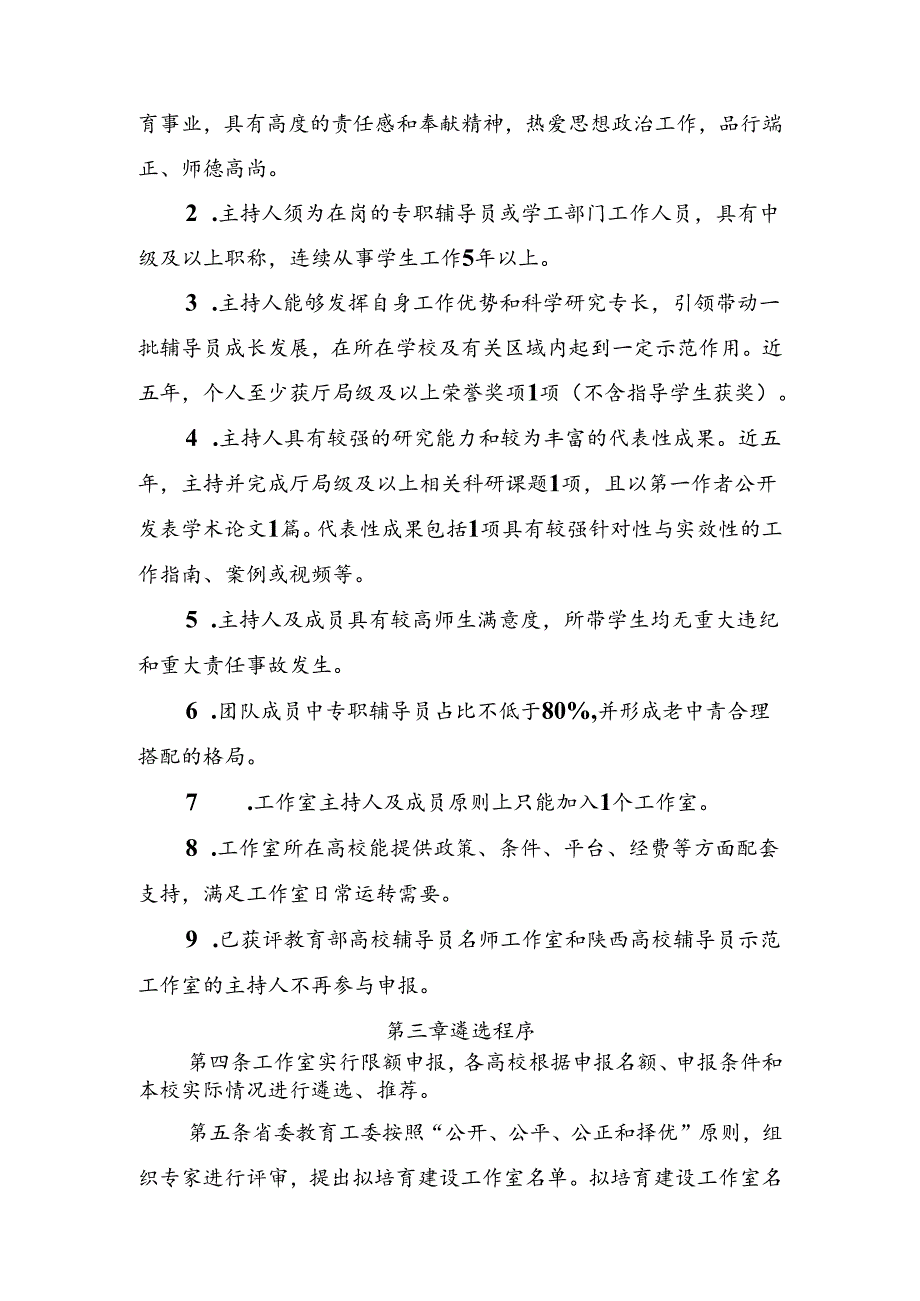 育事业，具有高度的责任感和奉献精神，热爱思想政治工作，品行端正、师德高尚。

2 .主持人须为在岗的专职辅导员或学工部门工作人员，具有中级及以上职称，连续从事学生工作5年以上。

3 .主持人能够发挥自身工作优势和科学研究专长，引领带动一批辅导员成长发展，在所在学校及有关区域内起到一定示范作用。近五年，个人至少获厅局级及以上荣誉奖项1项（不含指导学生获奖）。

4 .主持人具有较强的研究能力和较为丰富的代表性成果。近五年，主持并完成厅局级及以上相关科研课题1项，且以第一作者公开发表学术论文1篇。代表性成果包括1项具有较强针对性与实效性的工作指南、案例或视频等。

5 .主持人及成员具有较高师生满意度，所带学生均无重大违纪和重大责任事故发生。

6 .团队成员中专职辅导员占比不低于80%,并形成老中青合理搭配的格局。

7 .工作室主持人及成员原则上只能加入1个工作室。

8 .工作室所在高校能提供政策、条件、平台、经费等方面配套支持，满足工作室日常运转需要。

9 .已获评教育部高校辅导员名师工作室和陕西高校辅导员示范工作室的主持人不再参与申报。

第三章遴选程序

第四条工作室实行限额申报，各高校根据申报名额、申报条件和本校实际情况进行遴选、推荐。

第五条省委教育工委按照“公开、公平、公正和择优”原则，组织专家进行评审，提出拟培育建设工作室名单。拟培育建设工作室名